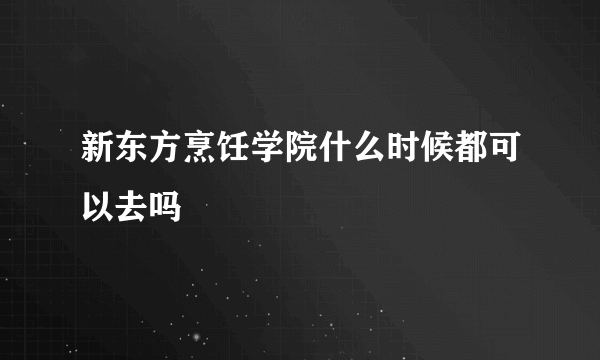 新东方烹饪学院什么时候都可以去吗